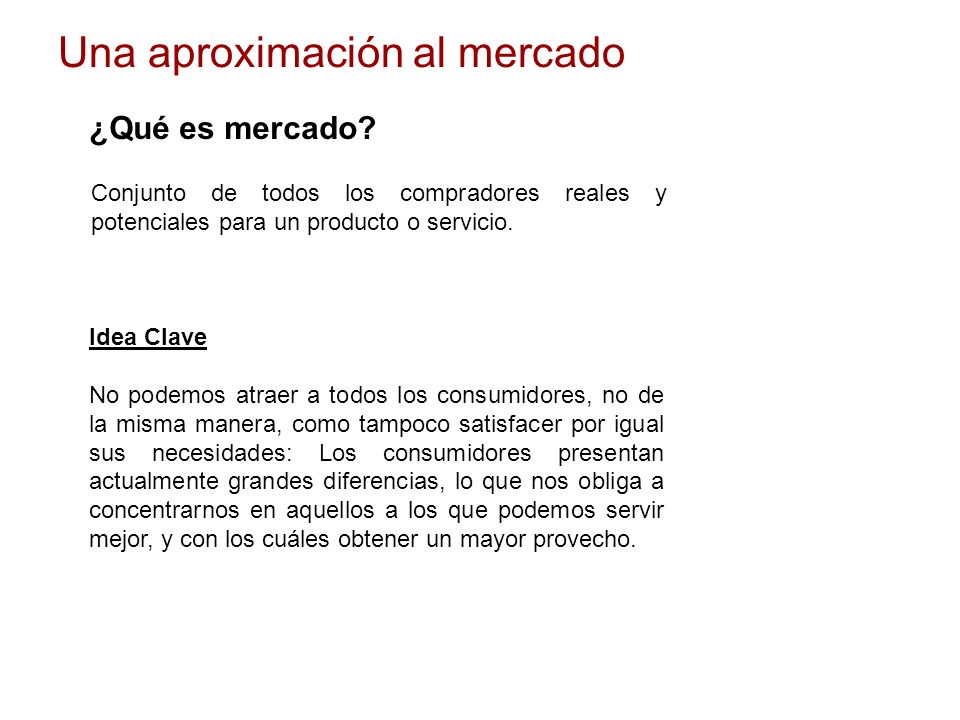 Una aproximación al mercado

¿Qué es mercado?

Conjunto de todos los compradores reales y potenciales para un producto o servicio.

Idea Clave

No podemos atraer a todos los consumidores, no de la misma manera, como tampoco satisfacer por igual sus necesidades: Los consumidores presentan actualmente grandes diferencias, lo que nos obliga a concentrarnos en aquellos a los que podemos servir mejor, y con los cuáles obtener un mayor provecho.